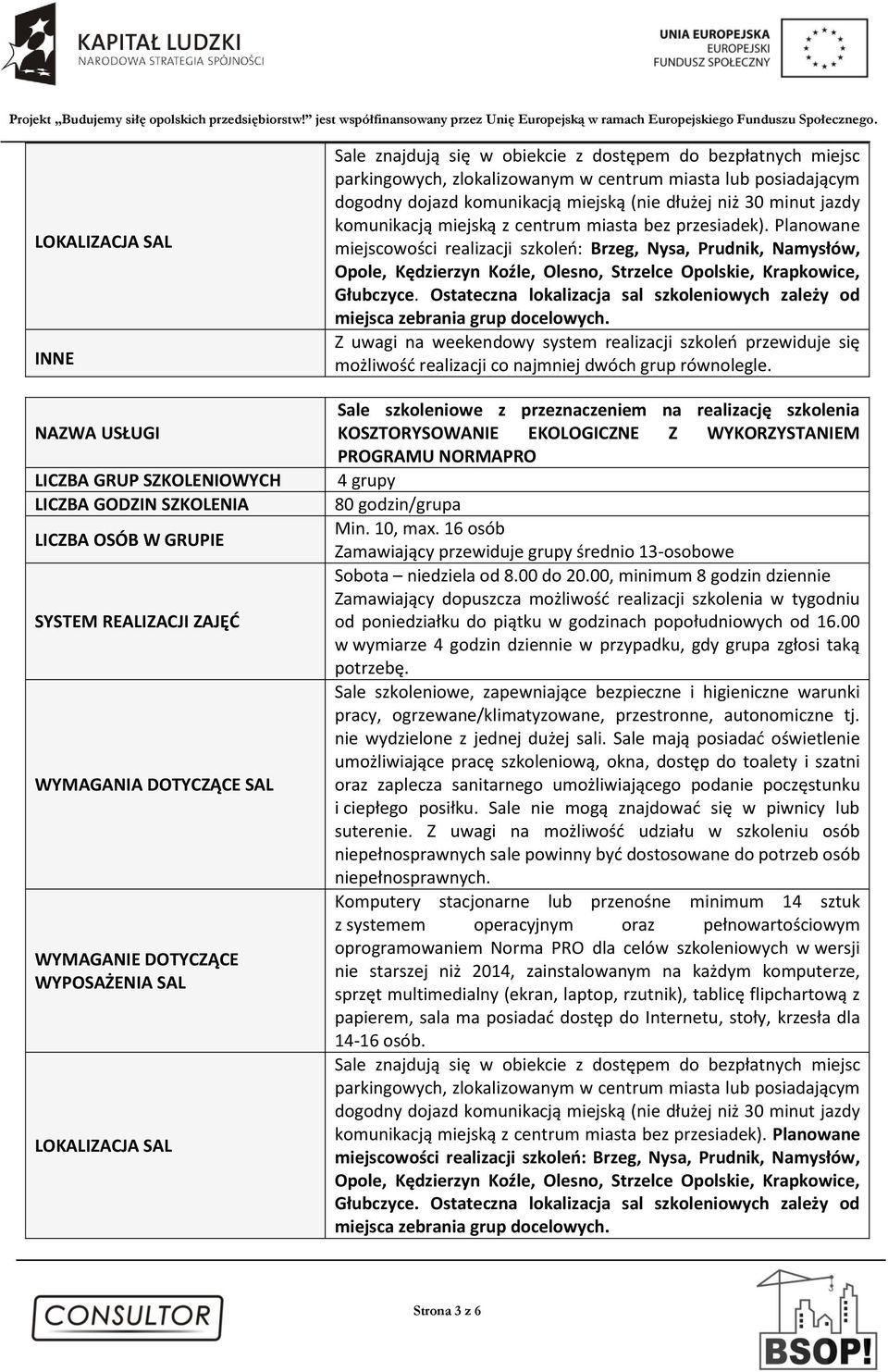 KAPITAŁ LUDZKI
NARODOWA STRATEGIA SPÓJNOŚCI

UNIA EUROPEJSKA
EUROPEJSKI
FUNDUSZ SPOŁECZNY

Projekt „Budujemy siłę opolskich przedsiębiorstw!" jest współfinansowany przez Unię Europejską w ramach Europejskiego Funduszu Społecznego.

| | |
|---|---|
| LOKALIZACJA SAL | Sale znajdują się w obiekcie z dostępem do bezpłatnych miejsc parkingowych, zlokalizowanym w centrum miasta lub posiadającym dogodny dojazd komunikacją miejską (nie dłużej niż 30 minut jazdy komunikacją miejską z centrum miasta bez przesiadek). Planowane miejscowości realizacji szkoleń: Brzeg, Nysa, Prudnik, Namysłów, Opole, Kędzierzyn Koźle, Olesno, Strzelce Opolskie, Krapkowice, Głubczyce. Ostateczna lokalizacja sal szkoleniowych zależy od miejsca zebrania grup docelowych. |
| INNE | Z uwagi na weekendowy system realizacji szkoleń przewiduje się możliwość realizacji co najmniej dwóch grup równolegle. |

| | |
|---|---|
| NAZWA USŁUGI | Sale szkoleniowe z przeznaczeniem na realizację szkolenia KOSZTORYSOWANIE EKOLOGICZNE Z WYKORZYSTANIEM PROGRAMU NORMAPRO |
| LICZBA GRUP SZKOLENIOWYCH | 4 grupy |
| LICZBA GODZIN SZKOLENIA | 80 godzin/grupa |
| LICZBA OSÓB W GRUPIE | Min. 10, max. 16 osób Zamawiający przewiduje grupy średnio 13-osobowe |
| SYSTEM REALIZACJI ZAJĘĆ | Sobota – niedziela od 8.00 do 20.00, minimum 8 godzin dziennie Zamawiający dopuszcza możliwość realizacji szkolenia w tygodniu od poniedziałku do piątku w godzinach popołudniowych od 16.00 w wymiarze 4 godzin dziennie w przypadku, gdy grupa zgłosi taką potrzebę. |
| WYMAGANIA DOTYCZĄCE SAL | Sale szkoleniowe, zapewniające bezpieczne i higieniczne warunki pracy, ogrzewane/klimatyzowane, przestronne, autonomiczne tj. nie wydzielone z jednej dużej sali. Sale mają posiadać oświetlenie umożliwiające pracę szkoleniową, okna, dostęp do toalety i szatni oraz zaplecza sanitarnego umożliwiającego podanie poczęstunku i ciepłego posiłku. Sale nie mogą znajdować się w piwnicy lub suterenie. Z uwagi na możliwość udziału w szkoleniu osób niepełnosprawnych sale powinny być dostosowane do potrzeb osób niepełnosprawnych. |
| WYMAGANIE DOTYCZĄCE WYPOSAŻENIA SAL | Komputery stacjonarne lub przenośne minimum 14 sztuk z systemem operacyjnym oraz pełnowartościowym oprogramowaniem Norma PRO dla celów szkoleniowych w wersji nie starszej niż 2014, zainstalowanym na każdym komputerze, sprzęt multimedialny (ekran, laptop, rzutnik), tablicę flipchartową z papierem, sala ma posiadać dostęp do Internetu, stoły, krzesła dla 14-16 osób. |
| LOKALIZACJA SAL | Sale znajdują się w obiekcie z dostępem do bezpłatnych miejsc parkingowych, zlokalizowanym w centrum miasta lub posiadającym dogodny dojazd komunikacją miejską (nie dłużej niż 30 minut jazdy komunikacją miejską z centrum miasta bez przesiadek). Planowane miejscowości realizacji szkoleń: Brzeg, Nysa, Prudnik, Namysłów, Opole, Kędzierzyn Koźle, Olesno, Strzelce Opolskie, Krapkowice, Głubczyce. Ostateczna lokalizacja sal szkoleniowych zależy od miejsca zebrania grup docelowych. |

CONSULTOR
Strona 3 z 6
BSOP!